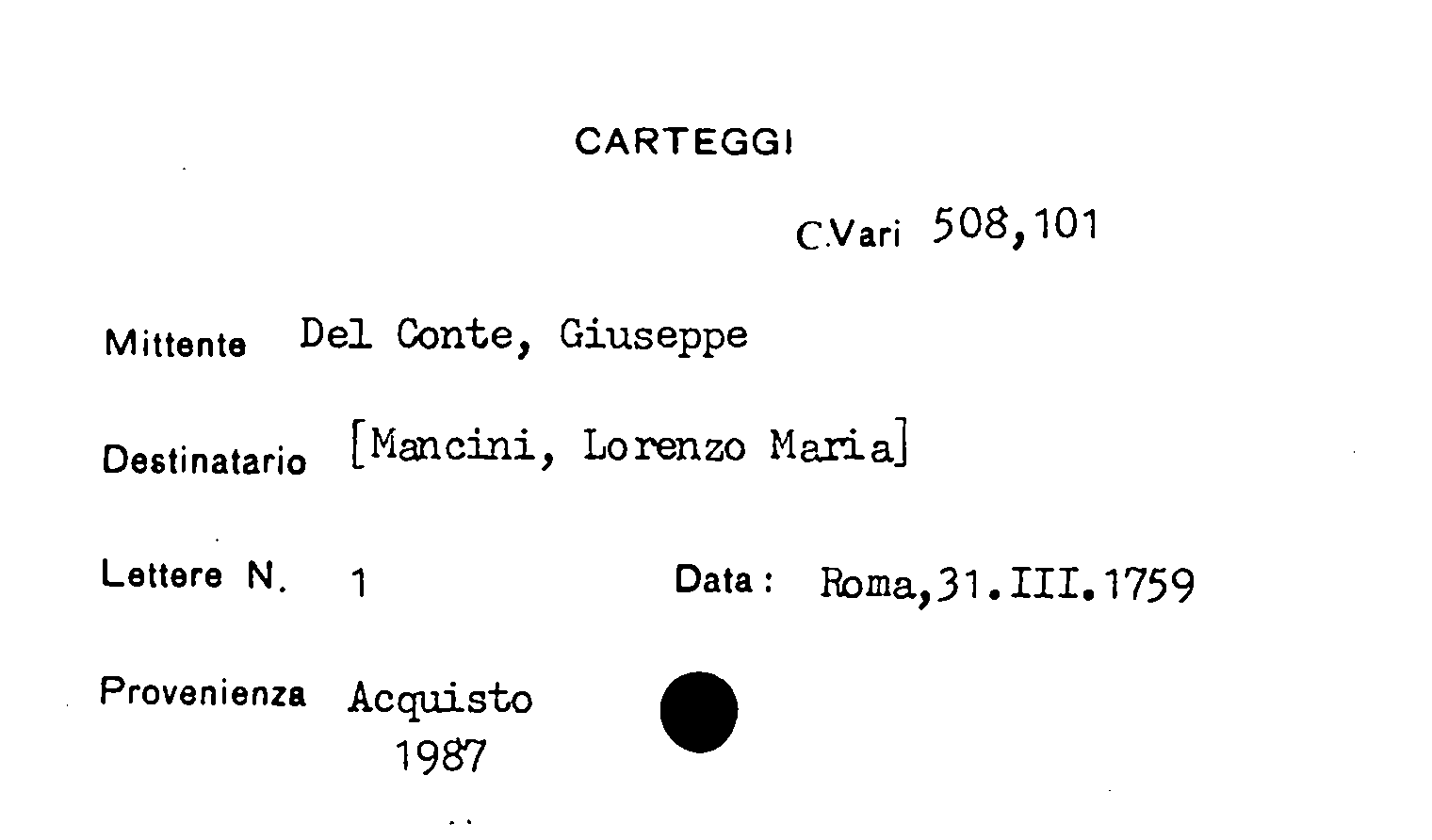 CARTEGGI

C.Vari 508,101

Mittente Del Conte, Giuseppe

Destinatario [Mancini, Lorenzo Maria]

Lettere N. 1 Data: Roma,31.III.1759

Provenienza Acquisto
1987